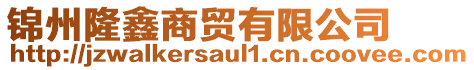 锦州隆鑫商贸有限公司
http://jzwalkersaul1.cn.coovee.com